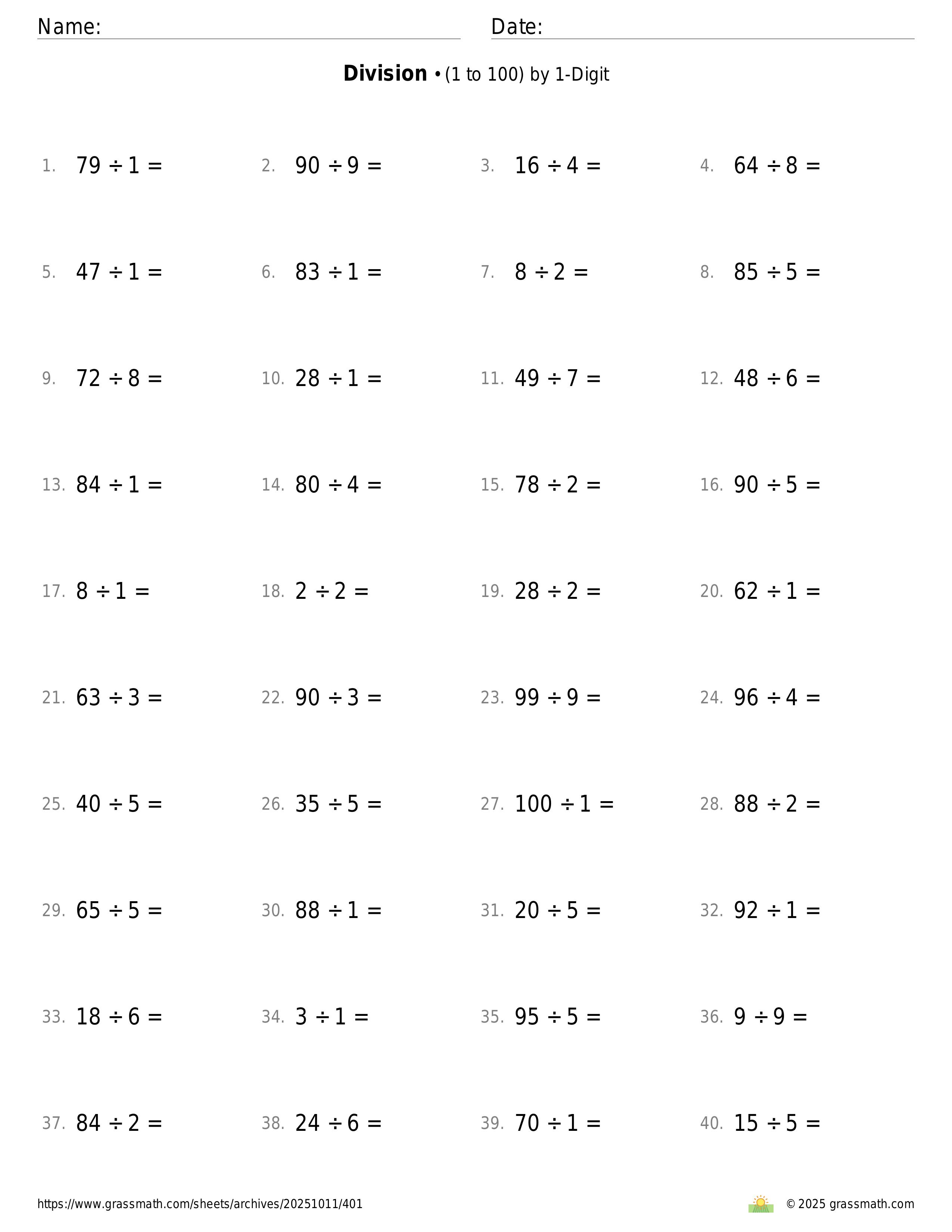 Name: Date:

**Division** • (1 to 100) by 1-Digit

1. $79 \div 1 =$
2. $90 \div 9 =$
3. $16 \div 4 =$
4. $64 \div 8 =$

5. $47 \div 1 =$
6. $83 \div 1 =$
7. $8 \div 2 =$
8. $85 \div 5 =$

9. $72 \div 8 =$
10. $28 \div 1 =$
11. $49 \div 7 =$
12. $48 \div 6 =$

13. $84 \div 1 =$
14. $80 \div 4 =$
15. $78 \div 2 =$
16. $90 \div 5 =$

17. $8 \div 1 =$
18. $2 \div 2 =$
19. $28 \div 2 =$
20. $62 \div 1 =$

21. $63 \div 3 =$
22. $90 \div 3 =$
23. $99 \div 9 =$
24. $96 \div 4 =$

25. $40 \div 5 =$
26. $35 \div 5 =$
27. $100 \div 1 =$
28. $88 \div 2 =$

29. $65 \div 5 =$
30. $88 \div 1 =$
31. $20 \div 5 =$
32. $92 \div 1 =$

33. $18 \div 6 =$
34. $3 \div 1 =$
35. $95 \div 5 =$
36. $9 \div 9 =$

37. $84 \div 2 =$
38. $24 \div 6 =$
39. $70 \div 1 =$
40. $15 \div 5 =$

https://www.grassmath.com/sheets/archives/20251011/401
© 2025 grassmath.com